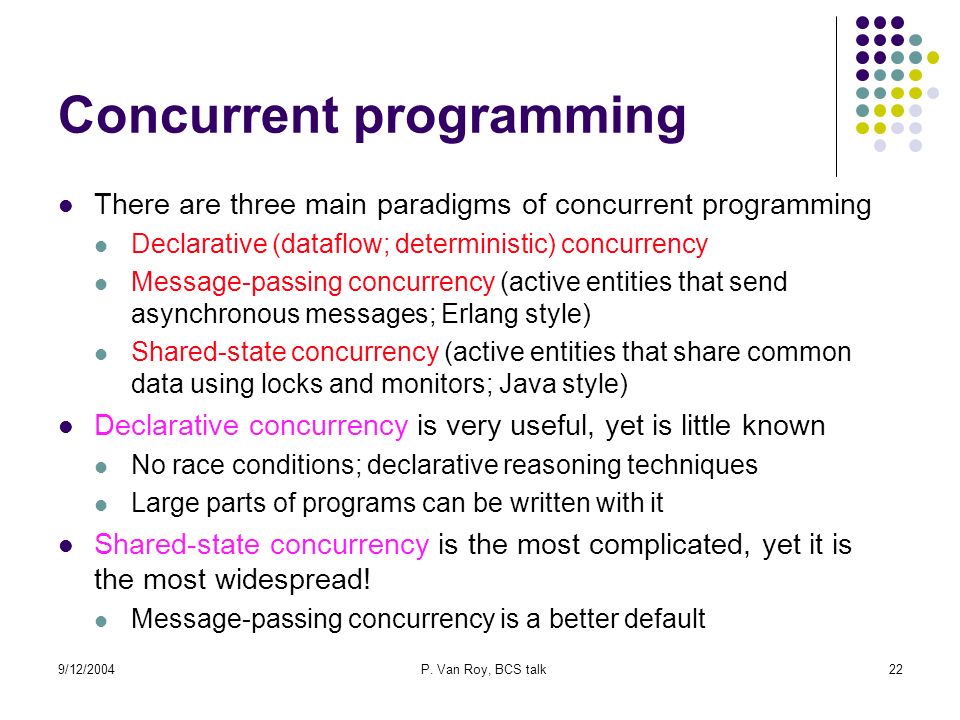 Concurrent programming

- There are three main paradigms of concurrent programming
  - Declarative (dataflow; deterministic) concurrency
  - Message-passing concurrency (active entities that send asynchronous messages; Erlang style)
  - Shared-state concurrency (active entities that share common data using locks and monitors; Java style)
- Declarative concurrency is very useful, yet is little known
  - No race conditions; declarative reasoning techniques
  - Large parts of programs can be written with it
- Shared-state concurrency is the most complicated, yet it is the most widespread!
  - Message-passing concurrency is a better default

9/12/2004

P. Van Roy, BCS talk

22